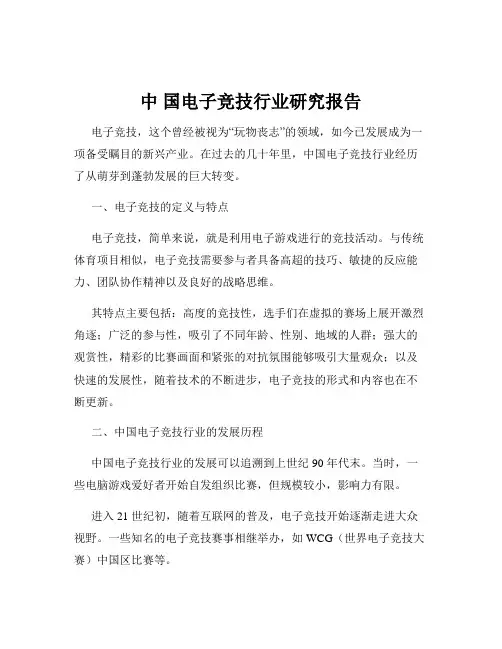 中 国电子竞技行业研究报告

电子竞技，这个曾经被视为“玩物丧志”的领域，如今已发展成为一项备受瞩目的新兴产业。在过去的几十年里，中国电子竞技行业经历了从萌芽到蓬勃发展的巨大转变。

一、电子竞技的定义与特点

电子竞技，简单来说，就是利用电子游戏进行的竞技活动。与传统体育项目相似，电子竞技需要参与者具备高超的技巧、敏捷的反应能力、团队协作精神以及良好的战略思维。

其特点主要包括：高度的竞技性，选手们在虚拟的赛场上展开激烈角逐；广泛的参与性，吸引了不同年龄、性别、地域的人群；强大的观赏性，精彩的比赛画面和紧张的对抗氛围能够吸引大量观众；以及快速的发展性，随着技术的不断进步，电子竞技的形式和内容也在不断更新。

二、中国电子竞技行业的发展历程

中国电子竞技行业的发展可以追溯到上世纪 90 年代末。当时，一些电脑游戏爱好者开始自发组织比赛，但规模较小，影响力有限。

进入 21 世纪初，随着互联网的普及，电子竞技开始逐渐走进大众视野。一些知名的电子竞技赛事相继举办，如 WCG（世界电子竞技大赛）中国区比赛等。